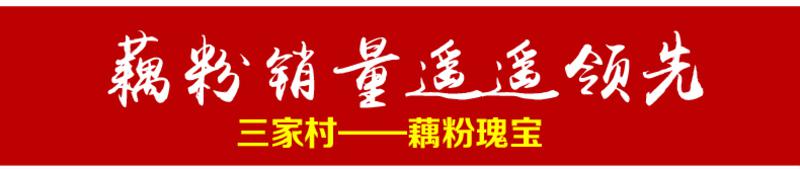 藕粉销量遥遥领先

三家村——藕粉瑰宝